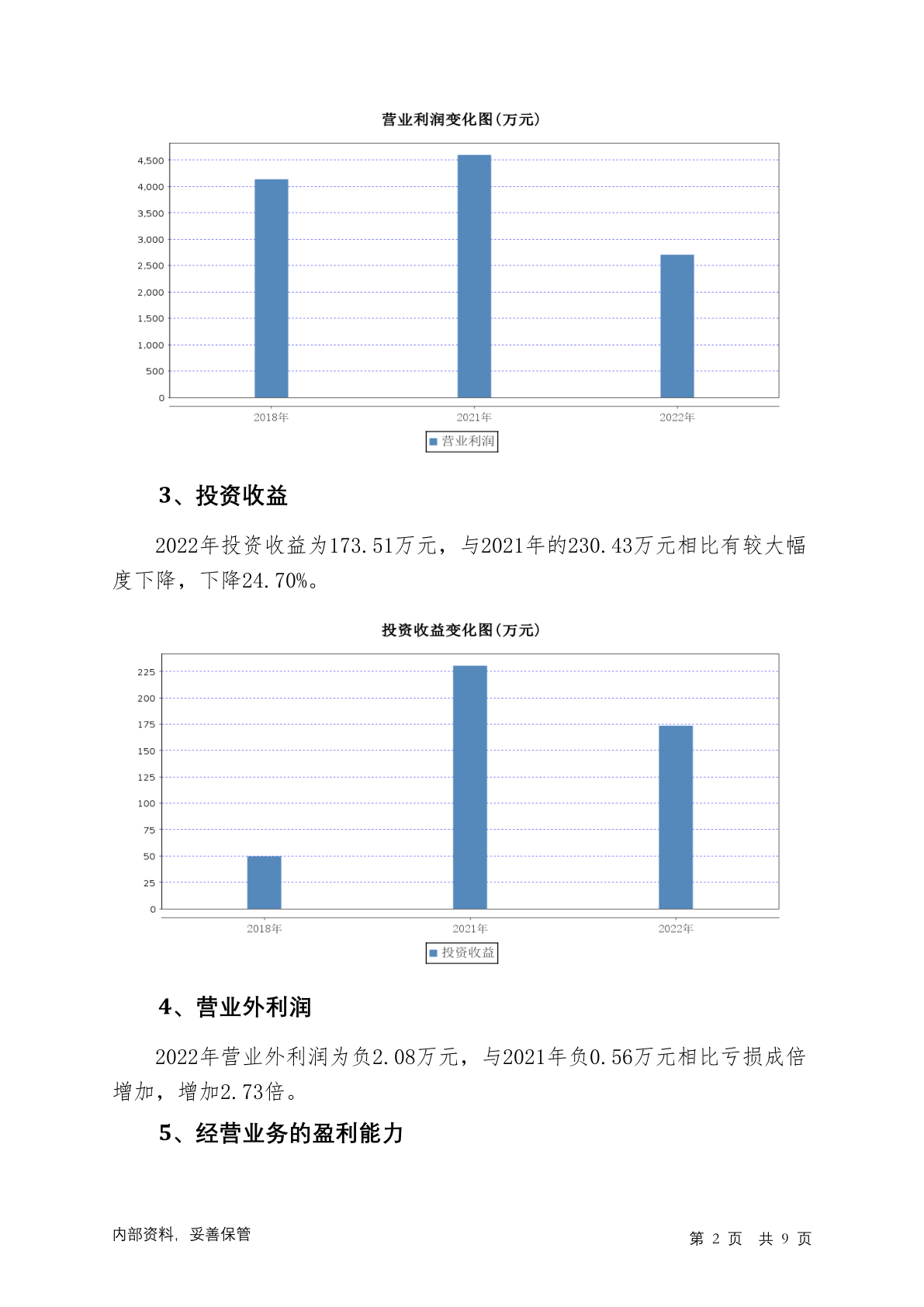 营业利润变化图(万元)

4,500
4,000
3,500
3,000
2,500
2,000
1,500
1,000
500
0

2018年 2021年 2022年

营业利润

3、投资收益

2022年投资收益为173.51万元，与2021年的230.43万元相比有较大幅度下降，下降24.70%。

投资收益变化图(万元)

225
200
175
150
125
100
75
50
25
0

2018年 2021年 2022年

投资收益

4、营业外利润

2022年营业外利润为负2.08万元，与2021年负0.56万元相比亏损成倍增加，增加2.73倍。

5、经营业务的盈利能力

内部资料，妥善保管

第 2 页 共 9 页